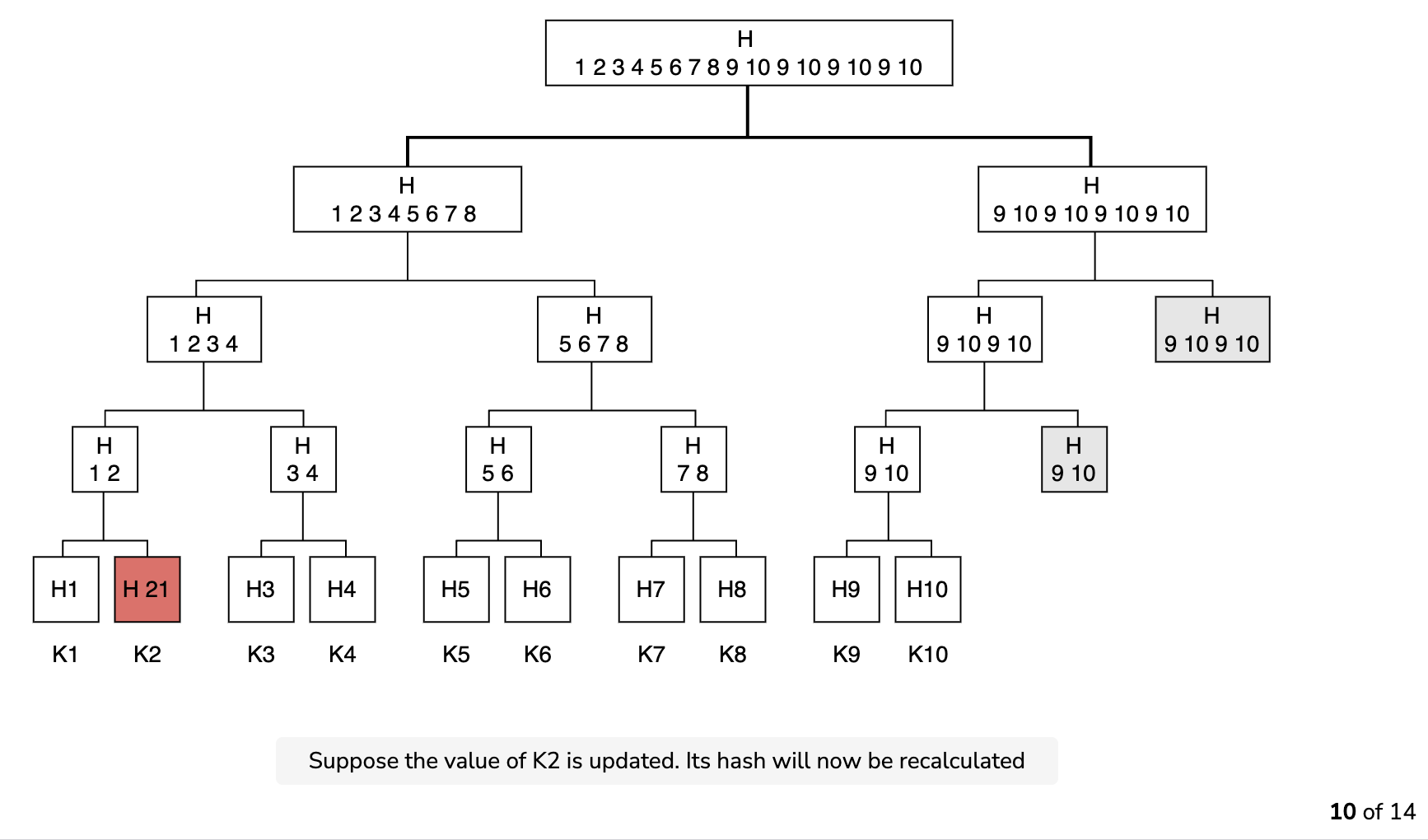 H
1 2 3 4 5 6 7 8 9 10 9 10 9 10 9 10

H
1 2 3 4 5 6 7 8

H
9 10 9 10 9 10 9 10

H
1 2 3 4

H
5 6 7 8

H
9 10 9 10

H
9 10 9 10

H
1 2

H
3 4

H
5 6

H
7 8

H
9 10

H
9 10

H1 H 21 H3 H4 H5 H6 H7 H8 H9 H10

K1 K2 K3 K4 K5 K6 K7 K8 K9 K10

Suppose the value of K2 is updated. Its hash will now be recalculated

10 of 14